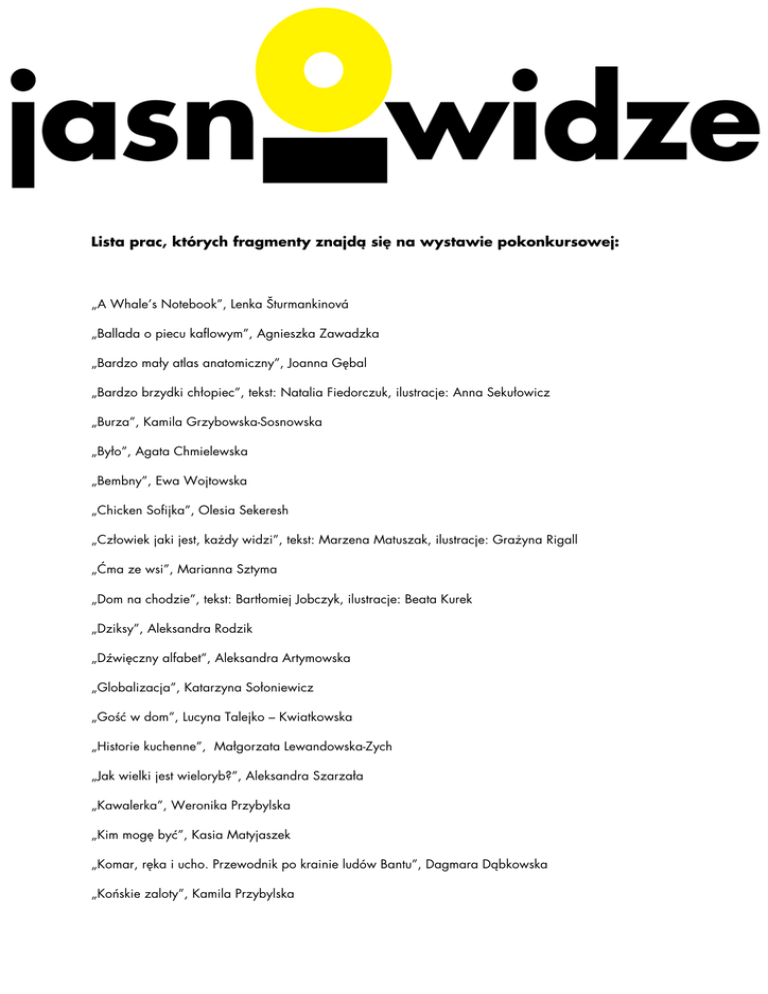 jasnowidze

Lista prac, których fragmenty znajdą się na wystawie pokonkursowej:

„A Whale's Notebook", Lenka Šturmankinová

„Ballada o piecu kaflowym", Agnieszka Zawadzka

„Bardzo mały atlas anatomiczny", Joanna Gębal

„Bardzo brzydki chłopiec", tekst: Natalia Fiedorczuk, ilustracje: Anna Sekułowicz

„Burza", Kamila Grzybowska-Sosnowska

„Było", Agata Chmielewska

„Bembny", Ewa Wojtowska

„Chicken Sofijka", Olesia Sekeresh

„Człowiek jaki jest, każdy widzi", tekst: Marzena Matuszak, ilustracje: Grażyna Rigall

„Ćma ze wsi", Marianna Sztyma

„Dom na chodzie", tekst: Bartłomiej Jobczyk, ilustracje: Beata Kurek

„Dziksy", Aleksandra Rodzik

„Dźwięczny alfabet", Aleksandra Artymowska

„Globalizacja", Katarzyna Sołoniewicz

„Gość w dom", Lucyna Talejko – Kwiatkowska

„Historie kuchenne", Małgorzata Lewandowska-Zych

„Jak wielki jest wieloryb?", Aleksandra Szarzała

„Kawalerka", Weronika Przybylska

„Kim mogę być", Kasia Matyjaszek

„Komar, ręka i ucho. Przewodnik po krainie ludów Bantu", Dagmara Dąbkowska

„Końskie zaloty", Kamila Przybylska